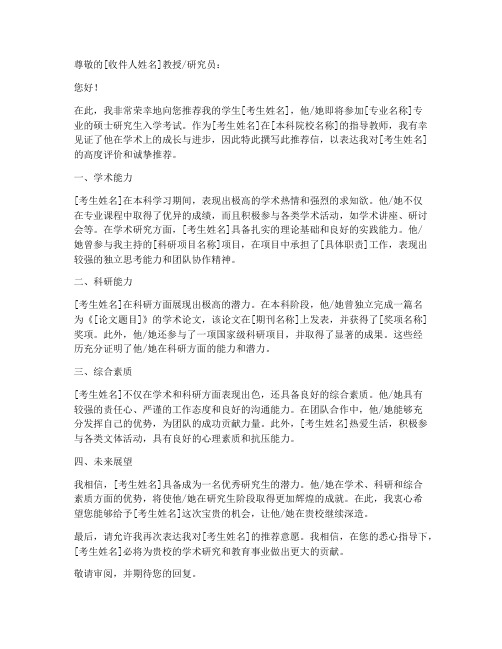 尊敬的[收件人姓名]教授/研究员：

您好！

在此，我非常荣幸地向您推荐我的学生[考生姓名]，他/她即将参加[专业名称]专业的硕士研究生入学考试。作为[考生姓名]在[本科院校名称]的指导教师，我有幸见证了他在学术上的成长与进步，因此特此撰写此推荐信，以表达我对[考生姓名]的高度评价和诚挚推荐。

一、学术能力

[考生姓名]在本科学习期间，表现出极高的学术热情和强烈的求知欲。他/她不仅在专业课程中取得了优异的成绩，而且积极参与各类学术活动，如学术讲座、研讨会等。在学术研究方面，[考生姓名]具备扎实的理论基础和良好的实践能力。他/她曾参与我主持的[科研项目名称]项目，在项目中承担了[具体职责]工作，表现出较强的独立思考能力和团队协作精神。

二、科研能力

[考生姓名]在科研方面展现出极高的潜力。在本科阶段，他/她曾独立完成一篇名为《[论文题目]》的学术论文，该论文在[期刊名称]上发表，并获得了[奖项名称]奖项。此外，他/她还参与了一项国家级科研项目，并取得了显著的成果。这些经历充分证明了他/她在科研方面的能力和潜力。

三、综合素质

[考生姓名]不仅在学术和科研方面表现出色，还具备良好的综合素质。他/她具有较强的责任心、严谨的工作态度和良好的沟通能力。在团队合作中，他/她能够充分发挥自己的优势，为团队的成功贡献力量。此外，[考生姓名]热爱生活，积极参与各类文体活动，具有良好的心理素质和抗压能力。

四、未来展望

我相信，[考生姓名]具备成为一名优秀研究生的潜力。他/她在学术、科研和综合素质方面的优势，将使他/她在研究生阶段取得更加辉煌的成就。在此，我衷心希望您能够给予[考生姓名]这次宝贵的机会，让他/她在贵校继续深造。

最后，请允许我再次表达我对[考生姓名]的推荐意愿。我相信，在您的悉心指导下，[考生姓名]必将为贵校的学术研究和教育事业做出更大的贡献。

敬请审阅，并期待您的回复。